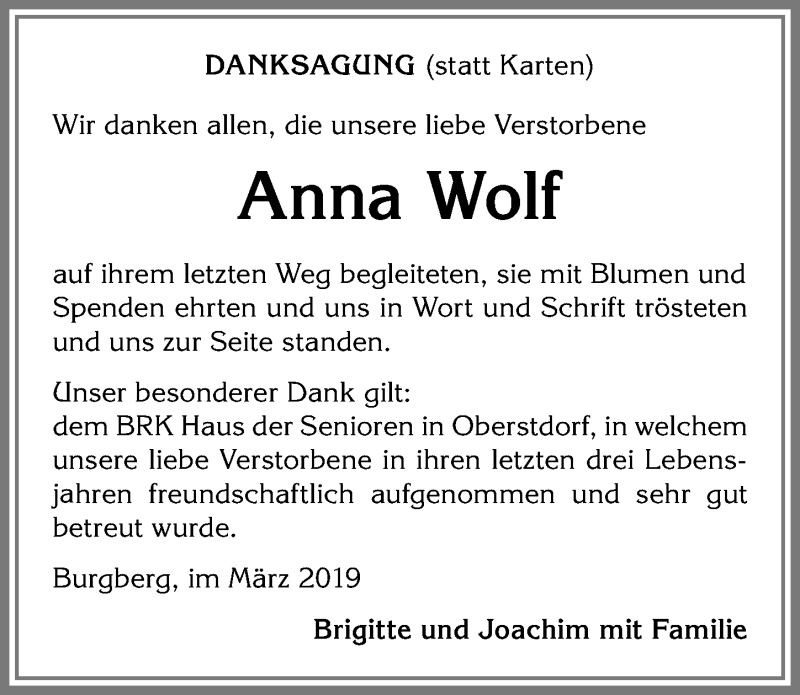 DANKSAGUNG (statt Karten)

Wir danken allen, die unsere liebe Verstorbene

Anna Wolf

auf ihrem letzten Weg begleiteten, sie mit Blumen und Spenden ehrten und uns in Wort und Schrift trösteten und uns zur Seite standen.

Unser besonderer Dank gilt:
dem BRK Haus der Senioren in Oberstdorf, in welchem unsere liebe Verstorbene in ihren letzten drei Lebensjahren freundschaftlich aufgenommen und sehr gut betreut wurde.

Burgberg, im März 2019

Brigitte und Joachim mit Familie